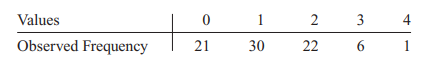 | Values | 0 | 1 | 2 | 3 | 4 |
|---|---|---|---|---|---|
| Observed Frequency | 21 | 30 | 22 | 6 | 1 |